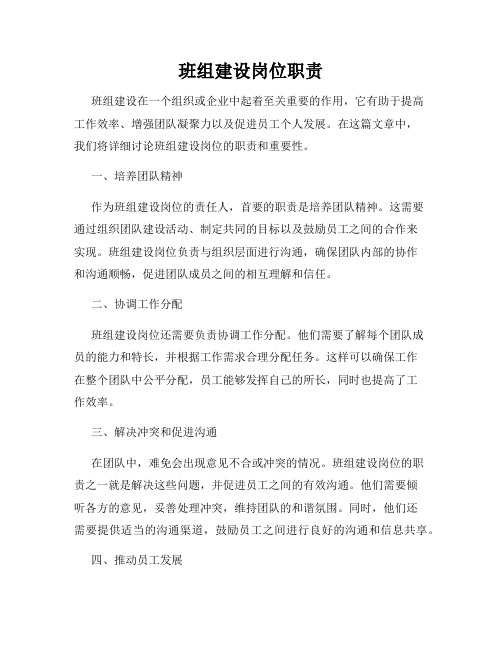 班组建设岗位职责

班组建设在一个组织或企业中起着至关重要的作用，它有助于提高工作效率、增强团队凝聚力以及促进员工个人发展。在这篇文章中，我们将详细讨论班组建设岗位的职责和重要性。

一、培养团队精神

作为班组建设岗位的责任人，首要的职责是培养团队精神。这需要通过组织团队建设活动、制定共同的目标以及鼓励员工之间的合作来实现。班组建设岗位负责与组织层面进行沟通，确保团队内部的协作和沟通顺畅，促进团队成员之间的相互理解和信任。

二、协调工作分配

班组建设岗位还需要负责协调工作分配。他们需要了解每个团队成员的能力和特长，并根据工作需求合理分配任务。这样可以确保工作在整个团队中公平分配，员工能够发挥自己的所长，同时也提高了工作效率。

三、解决冲突和促进沟通

在团队中，难免会出现意见不合或冲突的情况。班组建设岗位的职责之一就是解决这些问题，并促进员工之间的有效沟通。他们需要倾听各方的意见，妥善处理冲突，维持团队的和谐氛围。同时，他们还需要提供适当的沟通渠道，鼓励员工之间进行良好的沟通和信息共享。

四、推动员工发展